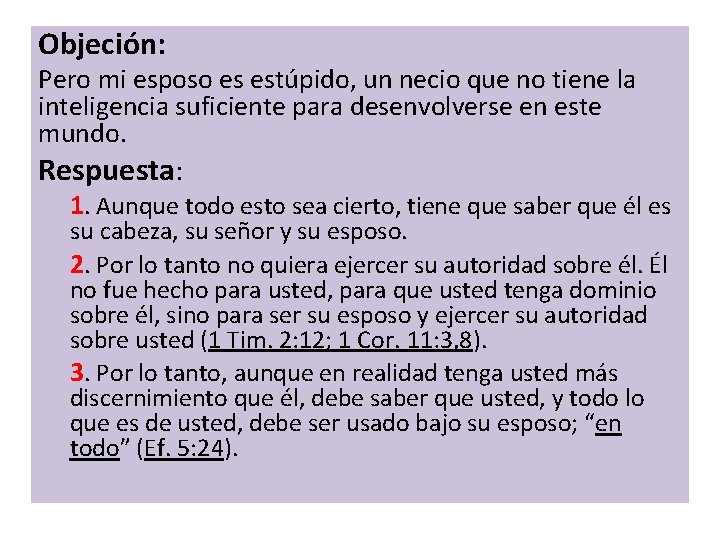 Objeción:

Pero mi esposo es estúpido, un necio que no tiene la inteligencia suficiente para desenvolverse en este mundo.

Respuesta:

1. Aunque todo esto sea cierto, tiene que saber que él es su cabeza, su señor y su esposo.

2. Por lo tanto no quiera ejercer su autoridad sobre él. Él no fue hecho para usted, para que usted tenga dominio sobre él, sino para ser su esposo y ejercer su autoridad sobre usted (1 Tim. 2:12; 1 Cor. 11:3,8).

3. Por lo tanto, aunque en realidad tenga usted más discernimiento que él, debe saber que usted, y todo lo que es de usted, debe ser usado bajo su esposo; "en todo" (Ef. 5:24).